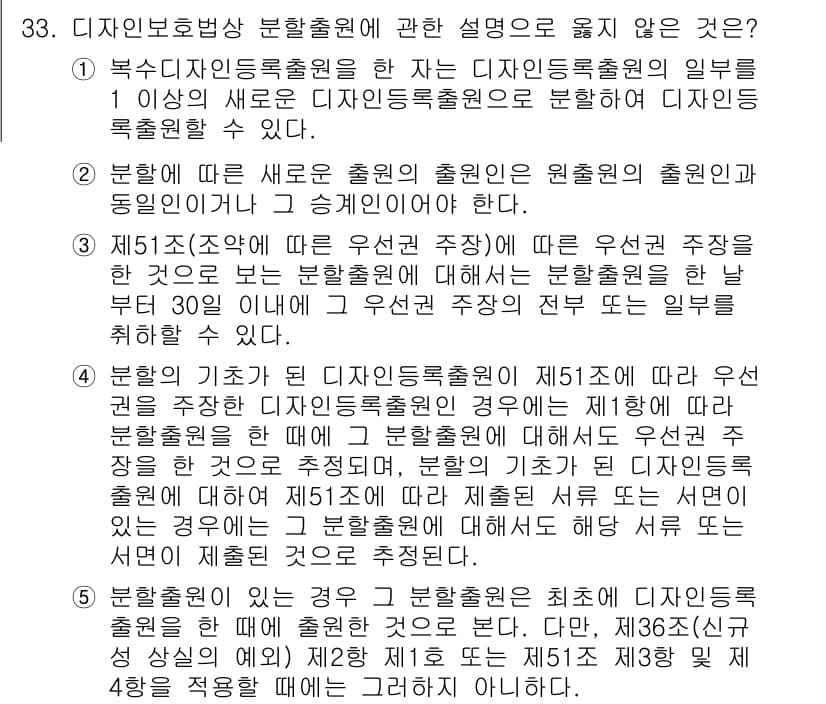 33. 디자인보호법상 분할출원에 관한 설명으로 옳지 않은 것은?

① 복수디자인등록출원을 한 자는 디자인등록출원의 일부를 1 이상의 새로운 디자인등록출원으로 분할하여 디자인등록출원할 수 있다.

② 분할에 따른 새로운 출원의 출원인은 원출원의 출원인과 동일인이거나 그 승계인이어야 한다.

③ 제51조(조약에 따른 우선권 주장)에 따른 우선권 주장을 한 것으로 보는 분할출원에 대해서는 분할출원을 한 날부터 30일 이내에 그 우선권 주장의 전부 또는 일부를 취하할 수 있다.

④ 분할의 기초가 된 디자인등록출원이 제51조에 따라 우선권을 주장한 디자인등록출원인 경우에는 제1항에 따라 분할출원을 한 때에 그 분할출원에 대해서도 우선권 주장을 한 것으로 추정되며, 분할의 기초가 된 디자인등록출원에 대하여 제51조에 따라 제출된 서류 또는 서면이 있는 경우에는 그 분할출원에 대해서도 해당 서류 또는 서면이 제출된 것으로 추정된다.

⑤ 분할출원이 있는 경우 그 분할출원은 최초에 디자인등록출원을 한 때에 출원한 것으로 본다. 다만, 제36조(신규성 상실의 예외) 제2항 제1호 또는 제51조 제3항 및 제4항을 적용할 때에는 그러하지 아니하다.